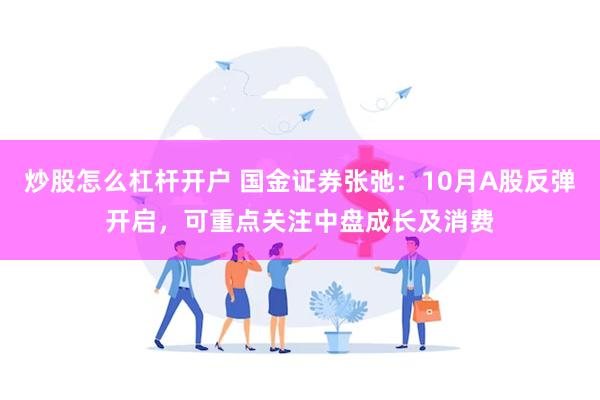 炒股怎么杠杆开户 国金证券张弛：10月A股反弹开启，可重点关注中盘成长及消费